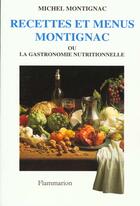 MICHEL MONTIGNAC

RECETTES ET MENUS MONTIGNAC

OU
LA GASTRONOMIE NUTRITIONNELLE

Flammarion